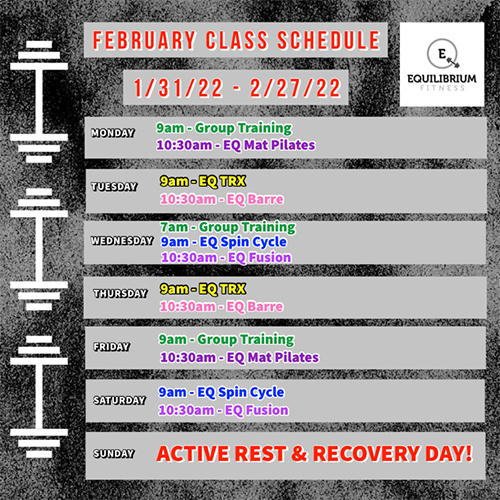 FEBRUARY CLASS SCHEDULE

1/31/22 - 2/27/22

E

EQUILIBRIUM
FITNESS

MONDAY
9am - Group Training
10:30am - EQ Mat Pilates

TUESDAY
9am - EQ TRX
10:30am - EQ Barre

WEDNESDAY
7am - Group Training
9am - EQ Spin Cycle
10:30am - EQ Fusion

THURSDAY
9am - EQ TRX
10:30am - EQ Barre

FRIDAY
9am - Group Training
10:30am - EQ Mat Pilates

SATURDAY
9am - EQ Spin Cycle
10:30am - EQ Fusion

SUNDAY
ACTIVE REST & RECOVERY DAY!